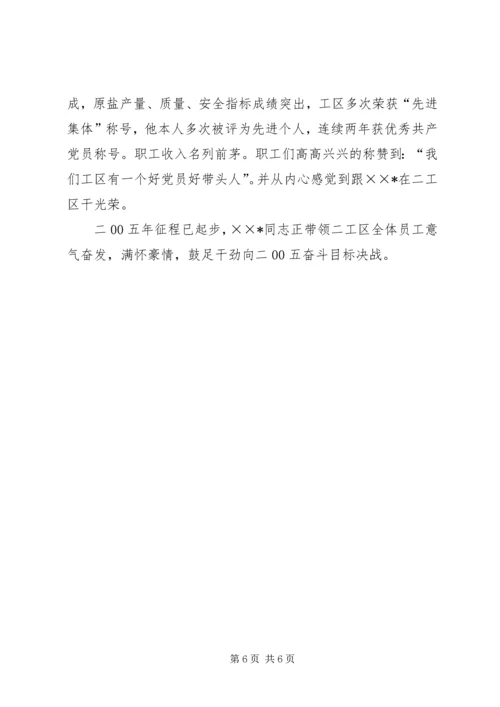 成，原盐产量、质量、安全指标成绩突出，工区多次荣获“先进集体”称号，他本人多次被评为先进个人，连续两年获优秀共产党员称号。职工收入名列前茅。职工们高高兴兴的称赞到：“我们工区有一个好党员好带头人”。并从内心感觉到跟××*在二工区干光荣。

二00五年征程已起步，××*同志正带领二工区全体员工意气奋发，满怀豪情，鼓足干劲向二00五奋斗目标决战。

第6页 共6页